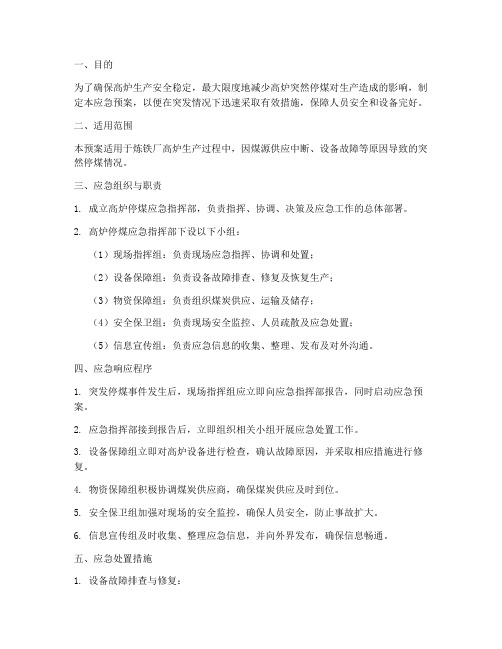 一、目的

为了确保高炉生产安全稳定，最大限度地减少高炉突然停煤对生产造成的影响，制定本应急预案，以便在突发情况下迅速采取有效措施，保障人员安全和设备完好。

二、适用范围

本预案适用于炼铁厂高炉生产过程中，因煤源供应中断、设备故障等原因导致的突然停煤情况。

三、应急组织与职责

1. 成立高炉停煤应急指挥部，负责指挥、协调、决策及应急工作的总体部署。

2. 高炉停煤应急指挥部下设以下小组：

（1）现场指挥组：负责现场应急指挥、协调和处置；

（2）设备保障组：负责设备故障排查、修复及恢复生产；

（3）物资保障组：负责组织煤炭供应、运输及储存；

（4）安全保卫组：负责现场安全监控、人员疏散及应急处置；

（5）信息宣传组：负责应急信息的收集、整理、发布及对外沟通。

四、应急响应程序

1. 突发停煤事件发生后，现场指挥组应立即向应急指挥部报告，同时启动应急预案。

2. 应急指挥部接到报告后，立即组织相关小组开展应急处置工作。

3. 设备保障组立即对高炉设备进行检查，确认故障原因，并采取相应措施进行修复。

4. 物资保障组积极协调煤炭供应商，确保煤炭供应及时到位。

5. 安全保卫组加强对现场的安全监控，确保人员安全，防止事故扩大。

6. 信息宣传组及时收集、整理应急信息，并向外界发布，确保信息畅通。

五、应急处置措施

1. 设备故障排查与修复：